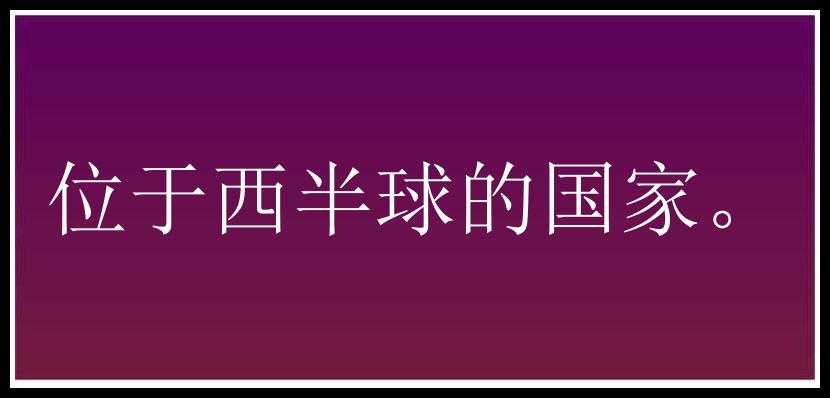 位于西半球的国家。